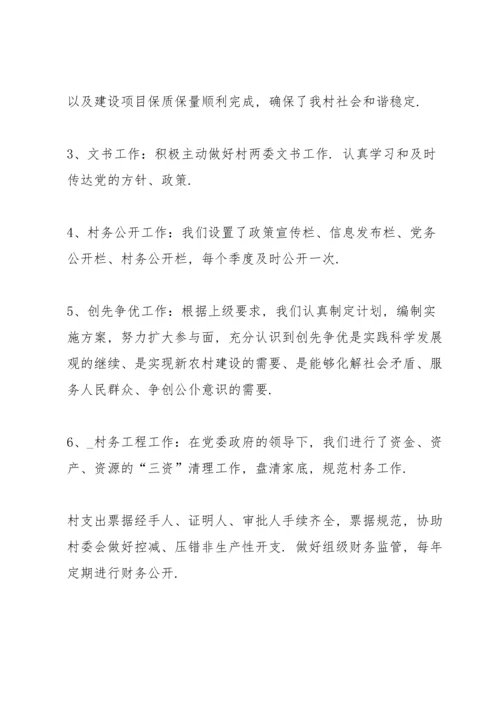 以及建设项目保质保量顺利完成，确保了我村社会和谐稳定.

3、文书工作：积极主动做好村两委文书工作. 认真学习和及时传达党的方针、政策.

4、村务公开工作：我们设置了政策宣传栏、信息发布栏、党务公开栏、村务公开栏，每个季度及时公开一次.

5、创先争优工作：根据上级要求，我们认真制定计划，编制实施方案，努力扩大参与面，充分认识到创先争优是实践科学发展观的继续、是实现新农村建设的需要、是能够化解社会矛盾、服务人民群众、争创公仆意识的需要.

6、_村务工程工作：在党委政府的领导下，我们进行了资金、资产、资源的“三资”清理工作，盘清家底，规范村务工作.

村支出票据经手人、证明人、审批人手续齐全，票据规范，协助村委会做好控减、压错非生产性开支. 做好组级财务监管，每年定期进行财务公开.